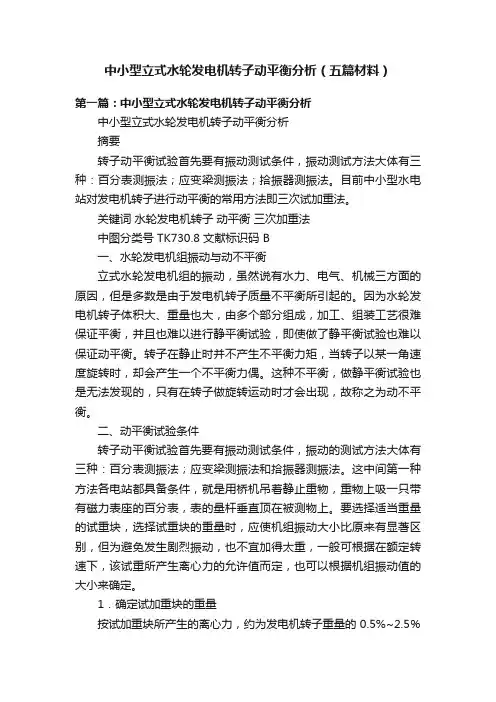 中小型立式水轮发电机转子动平衡分析（五篇材料）

第一篇：中小型立式水轮发电机转子动平衡分析

中小型立式水轮发电机转子动平衡分析

摘要

转子动平衡试验首先要有振动测试条件，振动测试方法大体有三种：百分表测振法；应变梁测振法；拾振器测振法。目前中小型水电站对发电机转子进行动平衡的常用方法即三次试加重法。

关键词 水轮发电机转子 动平衡 三次加重法

中图分类号 TK730.8 文献标识码 B

一、水轮发电机组振动与动不平衡

立式水轮发电机组的振动，虽然说有水力、电气、机械三方面的原因，但是多数是由于发电机转子质量不平衡所引起的。因为水轮发电机转子体积大、重量也大，由多个部分组成，加工、组装工艺很难保证平衡，并且也难以进行静平衡试验，即使做了静平衡试验也难以保证动平衡。转子在静止时并不产生不平衡力矩，当转子以某一角速度旋转时，却会产生一个不平衡力偶。这种不平衡，做静平衡试验也是无法发现的，只有在转子做旋转运动时才会出现，故称之为动不平衡。

二、动平衡试验条件

转子动平衡试验首先要有振动测试条件，振动的测试方法大体有三种：百分表测振法；应变梁测振法和拾振器测振法。这中间第一种方法各电站都具备条件，就是用桥机吊着静止重物，重物上吸一只带有磁力表座的百分表，表的量杆垂直顶在被测物上。要选择适当重量的试重块，选择试重块的重量时，应使机组振动大小比原来有显著区别，但为避免发生剧烈振动，也不宜加得太重，一般可根据在额定转速下，该试重所产生离心力的允许值而定，也可以根据机组振动值的大小来确定。

1．确定试加重块的重量

按试加重块所产生的离心力，约为发电机转子重量的 0.5%~2.5%